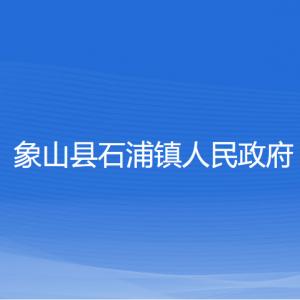 象山县石浦镇人民政府